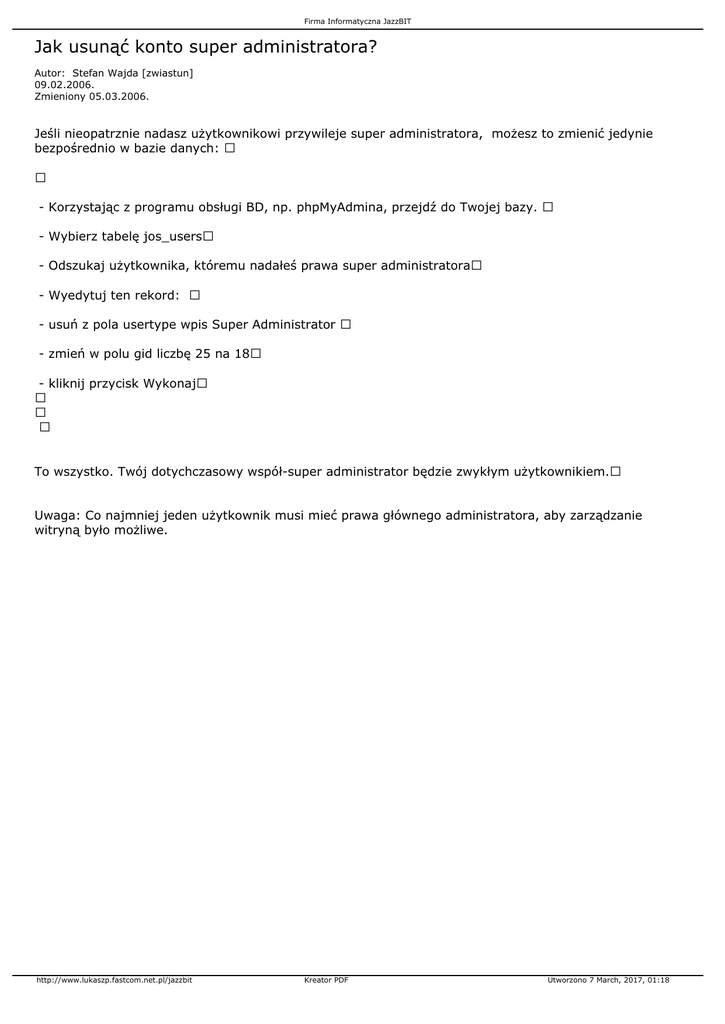 Firma Informatyczna JazzBIT

Jak usunąć konto super administratora?

Autor: Stefan Wajda [zwiastun]
09.02.2006.
Zmieniony 05.03.2006.

Jeśli nieopatrznie nadasz użytkownikowi przywileje super administratora, możesz to zmienić jedynie bezpośrednio w bazie danych: □

□

- Korzystając z programu obsługi BD, np. phpMyAdmina, przejdź do Twojej bazy. □

- Wybierz tabelę jos_users□

- Odszukaj użytkownika, któremu nadałeś prawa super administratora□

- Wyedytuj ten rekord: □

- usuń z pola usertype wpis Super Administrator □

- zmień w polu gid liczbę 25 na 18□

- kliknij przycisk Wykonaj□
□
□
□

To wszystko. Twój dotychczasowy współ-super administrator będzie zwykłym użytkownikiem.□

Uwaga: Co najmniej jeden użytkownik musi mieć prawa głównego administratora, aby zarządzanie witryną było możliwe.

http://www.lukaszp.fastcom.net.pl/jazzbit Kreator PDF Utworzono 7 March, 2017, 01:18